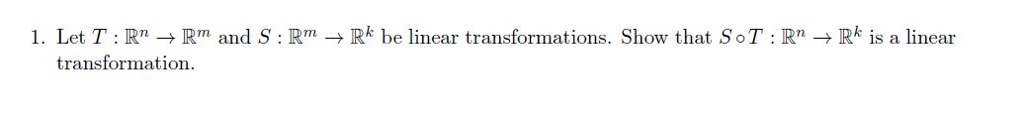 1. Let $T : \mathbb{R}^n \to \mathbb{R}^m$ and $S : \mathbb{R}^m \to \mathbb{R}^k$ be linear transformations. Show that $S \circ T : \mathbb{R}^n \to \mathbb{R}^k$ is a linear transformation.